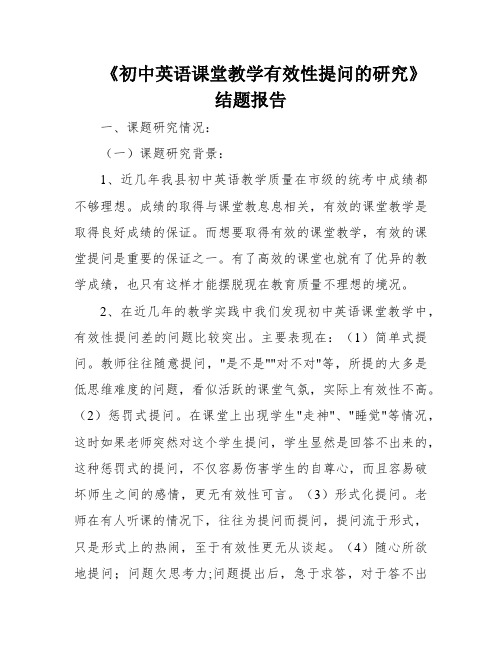 《初中英语课堂教学有效性提问的研究》
结题报告

一、课题研究情况：

（一）课题研究背景：

1、近几年我县初中英语教学质量在市级的统考中成绩都不够理想。成绩的取得与课堂教息息相关，有效的课堂教学是取得良好成绩的保证。而想要取得有效的课堂教学，有效的课堂提问是重要的保证之一。有了高效的课堂也就有了优异的教学成绩，也只有这样才能摆脱现在教育质量不理想的境况。

2、在近几年的教学实践中我们发现初中英语课堂教学中，有效性提问差的问题比较突出。主要表现在：（1）简单式提问。教师往往随意提问，"是不是""对不对"等，所提的大多是低思维难度的问题，看似活跃的课堂气氛，实际上有效性不高。（2）惩罚式提问。在课堂上出现学生"走神"、"睡觉"等情况，这时如果老师突然对这个学生提问，学生显然是回答不出来的，这种惩罚式的提问，不仅容易伤害学生的自尊心，而且容易破坏师生之间的感情，更无有效性可言。（3）形式化提问。老师在有人听课的情况下，往往为提问而提问，提问流于形式，只是形式上的热闹，至于有效性更无从谈起。（4）随心所欲地提问；问题欠思考力;问题提出后，急于求答，对于答不出